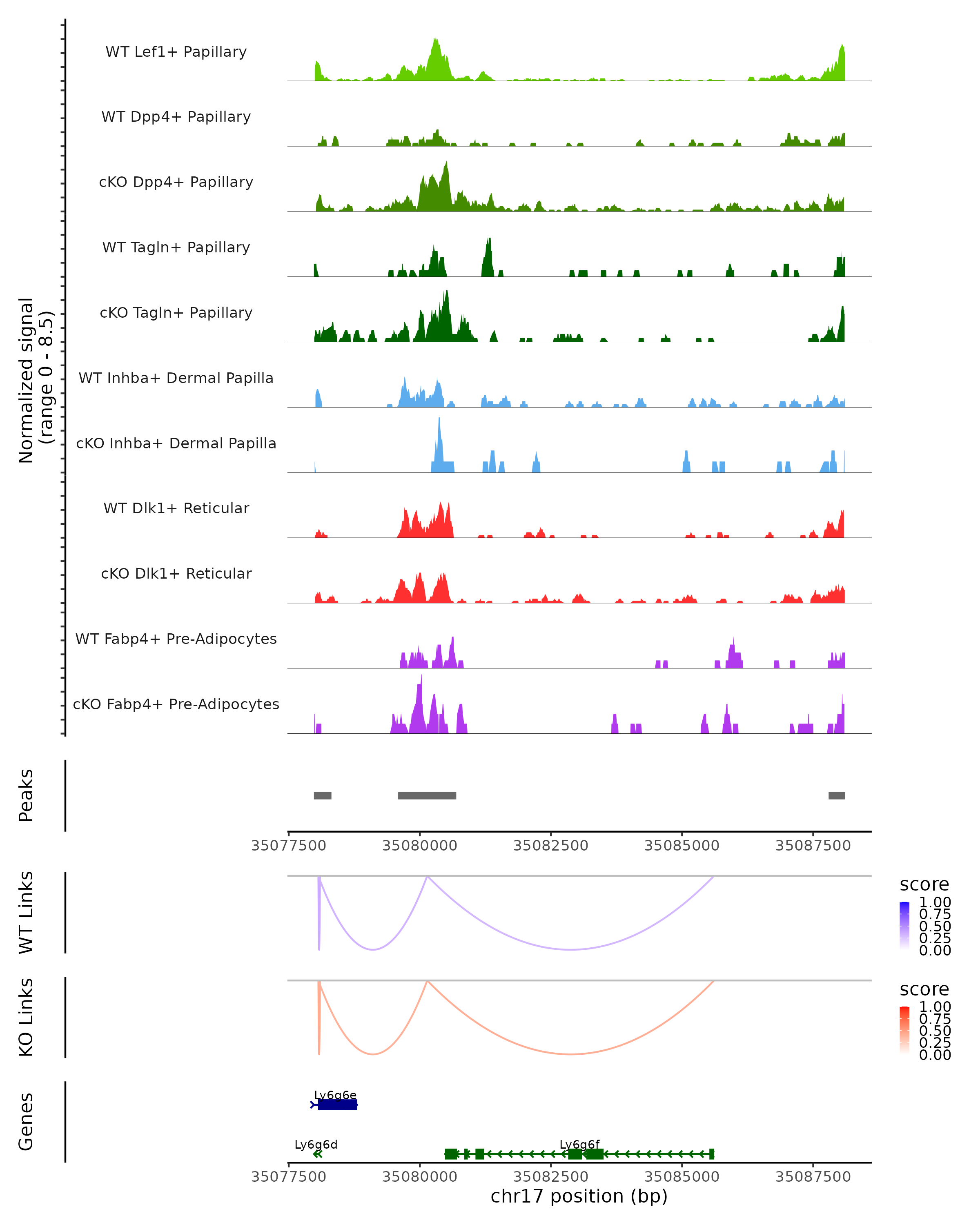 Normalized signal
(range 0 - 8.5)

WT Lef1+ Papillary
WT Dpp4+ Papillary
cKO Dpp4+ Papillary
WT Tagln+ Papillary
cKO Tagln+ Papillary
WT Inhba+ Dermal Papilla
cKO Inhba+ Dermal Papilla
WT Dlk1+ Reticular
cKO Dlk1+ Reticular
WT Fabp4+ Pre-Adipocytes
cKO Fabp4+ Pre-Adipocytes

Peaks

35077500 35080000 35082500 35085000 35087500

WT Links

score
1.00
0.75
0.50
0.25
0.00

KO Links

score
1.00
0.75
0.50
0.25
0.00

Genes

Ly6g6e
Ly6g6d
Ly6g6f

35077500 35080000 35082500 35085000 35087500
chr17 position (bp)